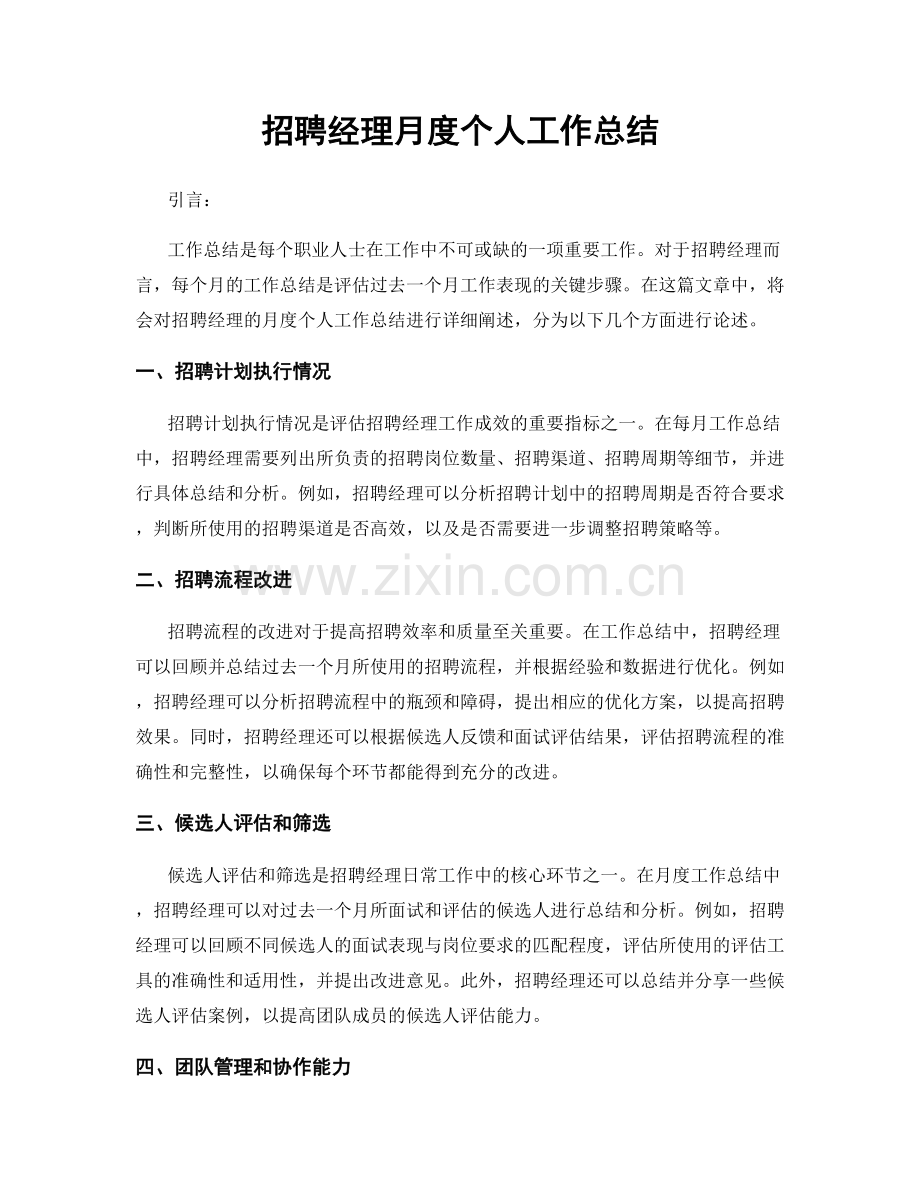 招聘经理月度个人工作总结

引言：

工作总结是每个职业人士在工作中不可或缺的一项重要工作。对于招聘经理而言，每个月的工作总结是评估过去一个月工作表现的关键步骤。在这篇文章中，将会对招聘经理的月度个人工作总结进行详细阐述，分为以下几个方面进行论述。

一、招聘计划执行情况

招聘计划执行情况是评估招聘经理工作成效的重要指标之一。在每月工作总结中，招聘经理需要列出所负责的招聘岗位数量、招聘渠道、招聘周期等细节，并进行具体总结和分析。例如，招聘经理可以分析招聘计划中的招聘周期是否符合要求，判断所使用的招聘渠道是否高效，以及是否需要进一步调整招聘策略等。

二、招聘流程改进

招聘流程的改进对于提高招聘效率和质量至关重要。在工作总结中，招聘经理可以回顾并总结过去一个月所使用的招聘流程，并根据经验和数据进行优化。例如，招聘经理可以分析招聘流程中的瓶颈和障碍，提出相应的优化方案，以提高招聘效果。同时，招聘经理还可以根据候选人反馈和面试评估结果，评估招聘流程的准确性和完整性，以确保每个环节都能得到充分的改进。

三、候选人评估和筛选

候选人评估和筛选是招聘经理日常工作中的核心环节之一。在月度工作总结中，招聘经理可以对过去一个月所面试和评估的候选人进行总结和分析。例如，招聘经理可以回顾不同候选人的面试表现与岗位要求的匹配程度，评估所使用的评估工具的准确性和适用性，并提出改进意见。此外，招聘经理还可以总结并分享一些候选人评估案例，以提高团队成员的候选人评估能力。

四、团队管理和协作能力

www.zixin.com.cn